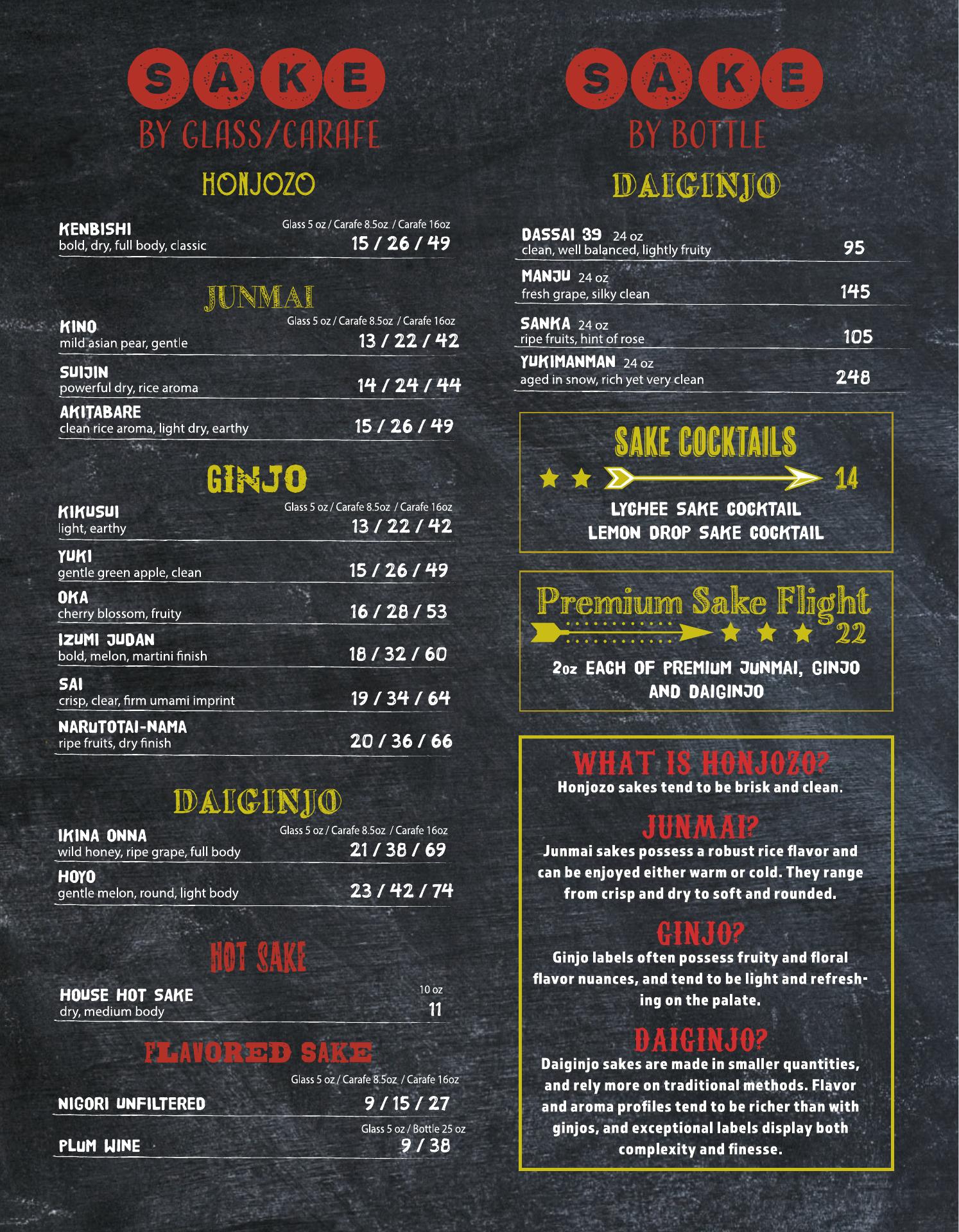 SAKE
BY GLASS/CARAFE

HONJOZO

KENBISHI
bold, dry, full body, classic
Glass 5 oz / Carafe 8.5oz / Carafe 16oz
15 / 26 / 49

JUNMAI

KINO
mild asian pear, gentle
Glass 5 oz / Carafe 8.5oz / Carafe 16oz
13 / 22 / 42

SUIJIN
powerful dry, rice aroma
14 / 24 / 44

AKITABARE
clean rice aroma, light dry, earthy
15 / 26 / 49

GINJO

KIKUSUI
light, earthy
Glass 5 oz / Carafe 8.5oz / Carafe 16oz
13 / 22 / 42

YUKI
gentle green apple, clean
15 / 26 / 49

OKA
cherry blossom, fruity
16 / 28 / 53

IZUMI JUDAN
bold, melon, martini finish
18 / 32 / 60

SAI
crisp, clear, firm umami imprint
19 / 34 / 64

NARUTOTAI-NAMA
ripe fruits, dry finish
20 / 36 / 66

DAIGINJO

IKINA ONNA
wild honey, ripe grape, full body
Glass 5 oz / Carafe 8.5oz / Carafe 16oz
21 / 38 / 69

HOYO
gentle melon, round, light body
23 / 42 / 74

HOT SAKE

HOUSE HOT SAKE
dry, medium body
10 oz
11

FLAVORED SAKE

Glass 5 oz / Carafe 8.5oz / Carafe 16oz
NIGORI UNFILTERED
9 / 15 / 27

Glass 5 oz / Bottle 25 oz
PLUM WINE
9 / 38

SAKE
BY BOTTLE

DAIGINJO

DASSAI 39 24 oz
clean, well balanced, lightly fruity
95

MANJU 24 oz
fresh grape, silky clean
145

SANKA 24 oz
ripe fruits, hint of rose
105

YUKIMANMAN 24 oz
aged in snow, rich yet very clean
248

SAKE COCKTAILS
14
LYCHEE SAKE COCKTAIL
LEMON DROP SAKE COCKTAIL

Premium Sake Flight
22
2oz EACH OF PREMIUM JUNMAI, GINJO AND DAIGINJO

WHAT IS HONJOZO?
Honjozo sakes tend to be brisk and clean.

JUNMAI?
Junmai sakes possess a robust rice flavor and can be enjoyed either warm or cold. They range from crisp and dry to soft and rounded.

GINJO?
Ginjo labels often possess fruity and floral flavor nuances, and tend to be light and refreshing on the palate.

DAIGINJO?
Daiginjo sakes are made in smaller quantities, and rely more on traditional methods. Flavor and aroma profiles tend to be richer than with ginjos, and exceptional labels display both complexity and finesse.